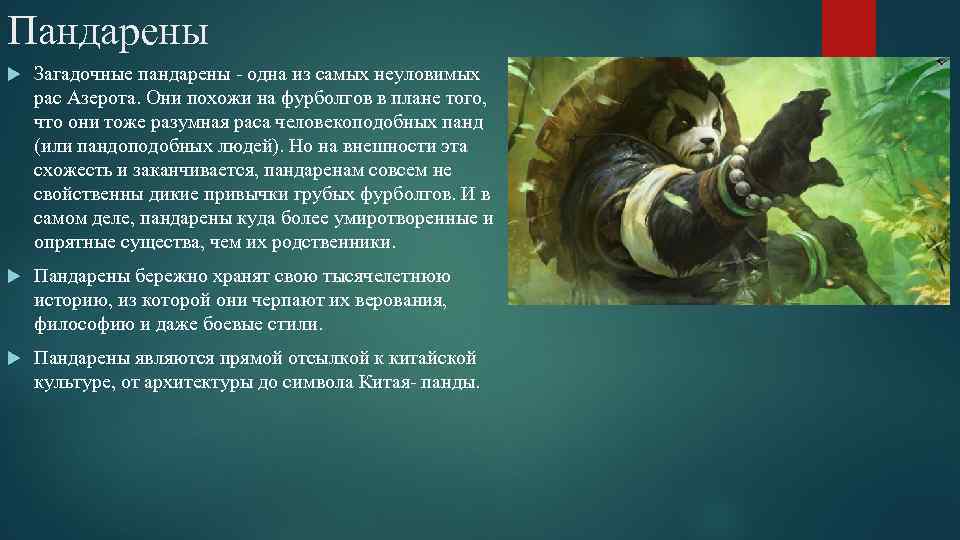 Пандарены

Загадочные пандарены - одна из самых неуловимых рас Азерота. Они похожи на фурболгов в плане того, что они тоже разумная раса человекоподобных панд (или пандоподобных людей). Но на внешности эта схожесть и заканчивается, пандаренам совсем не свойственны дикие привычки грубых фурболгов. И в самом деле, пандарены куда более умиротворенные и опрятные существа, чем их родственники.

Пандарены бережно хранят свою тысячелетнюю историю, из которой они черпают их верования, философию и даже боевые стили.

Пандарены являются прямой отсылкой к китайской культуре, от архитектуры до символа Китая- панды.